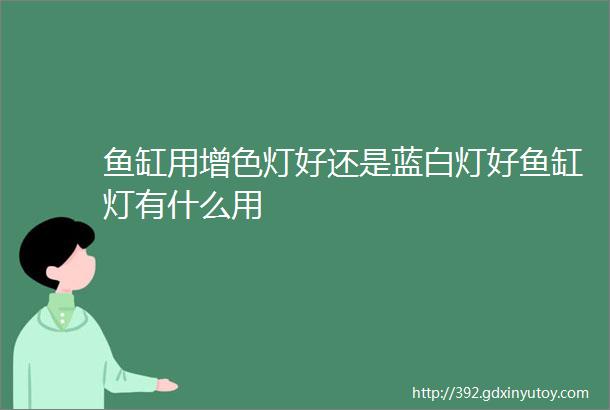 鱼缸用增色灯好还是蓝白灯好鱼缸灯有什么用

http://392.gdxinyutoy.com